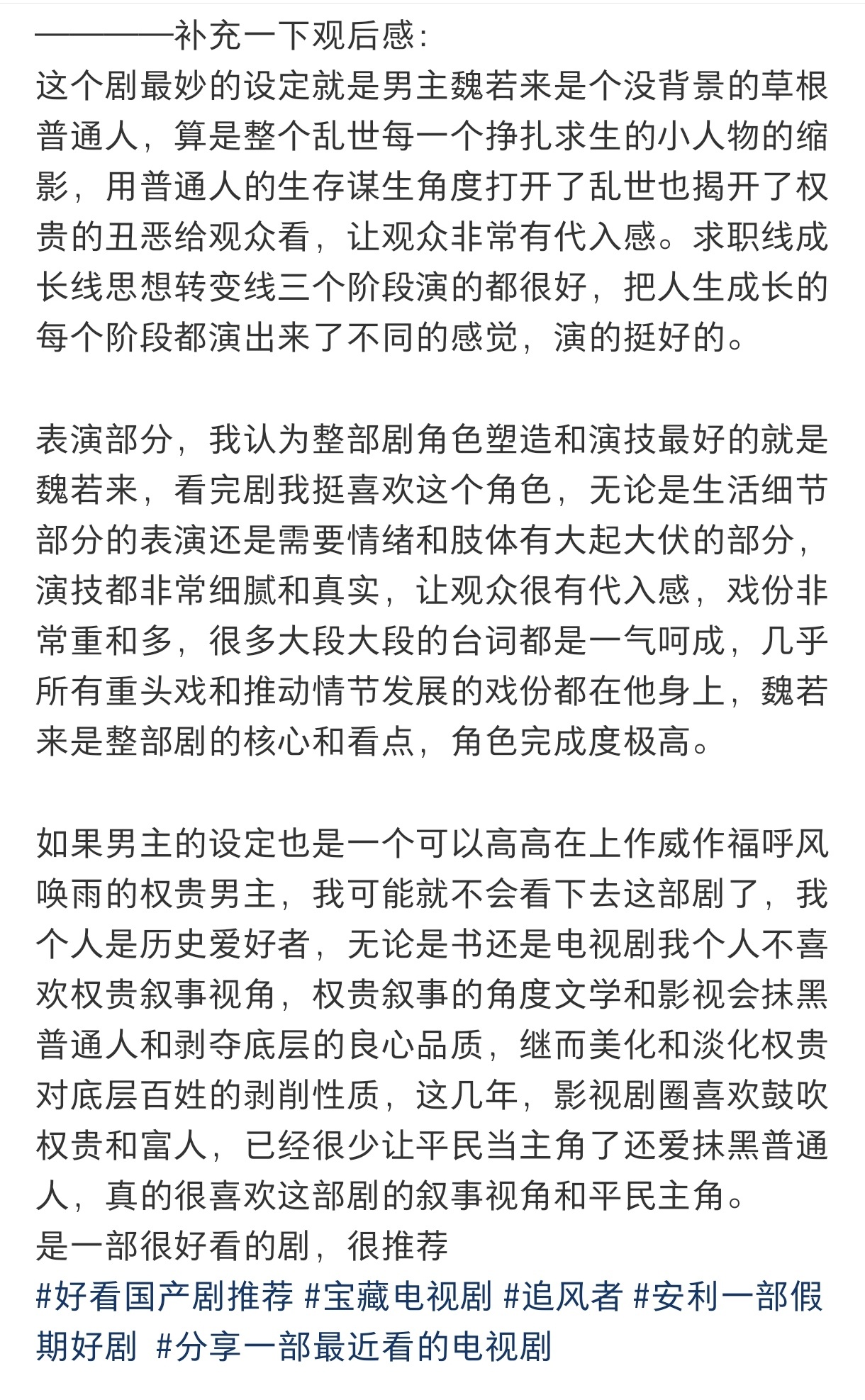 ————补充一下观后感：
这个剧最妙的设定就是男主魏若来是个没背景的草根普通人，算是整个乱世每一个挣扎求生的小人物的缩影，用普通人的生存谋生角度打开了乱世也揭开了权贵的丑恶给观众看，让观众非常有代入感。求职线成长线思想转变线三个阶段演的都很好，把人生成长的每个阶段都演出来了不同的感觉，演的挺好的。

表演部分，我认为整部剧角色塑造和演技最好的就是魏若来，看完剧我挺喜欢这个角色，无论是生活细节部分的表演还是需要情绪和肢体有大起大伏的部分，演技都非常细腻和真实，让观众很有代入感，戏份非常重和多，很多大段大段的台词都是一气呵成，几乎所有重头戏和推动情节发展的戏份都在他身上，魏若来是整部剧的核心和看点，角色完成度极高。

如果男主的设定也是一个可以高高在上作威作福呼风唤雨的权贵男主，我可能就不会看下去这部剧了，我个人是历史爱好者，无论是书还是电视剧我个人不喜欢权贵叙事视角，权贵叙事的角度文学和影视会抹黑普通人和剥夺底层的良心品质，继而美化和淡化权贵对底层百姓的剥削性质，这几年，影视剧圈喜欢鼓吹权贵和富人，已经很少让平民当主角了还爱抹黑普通人，真的很喜欢这部剧的叙事视角和平民主角。
是一部很好看的剧，很推荐
#好看国产剧推荐 #宝藏电视剧 #追风者 #安利一部假期好剧 #分享一部最近看的电视剧